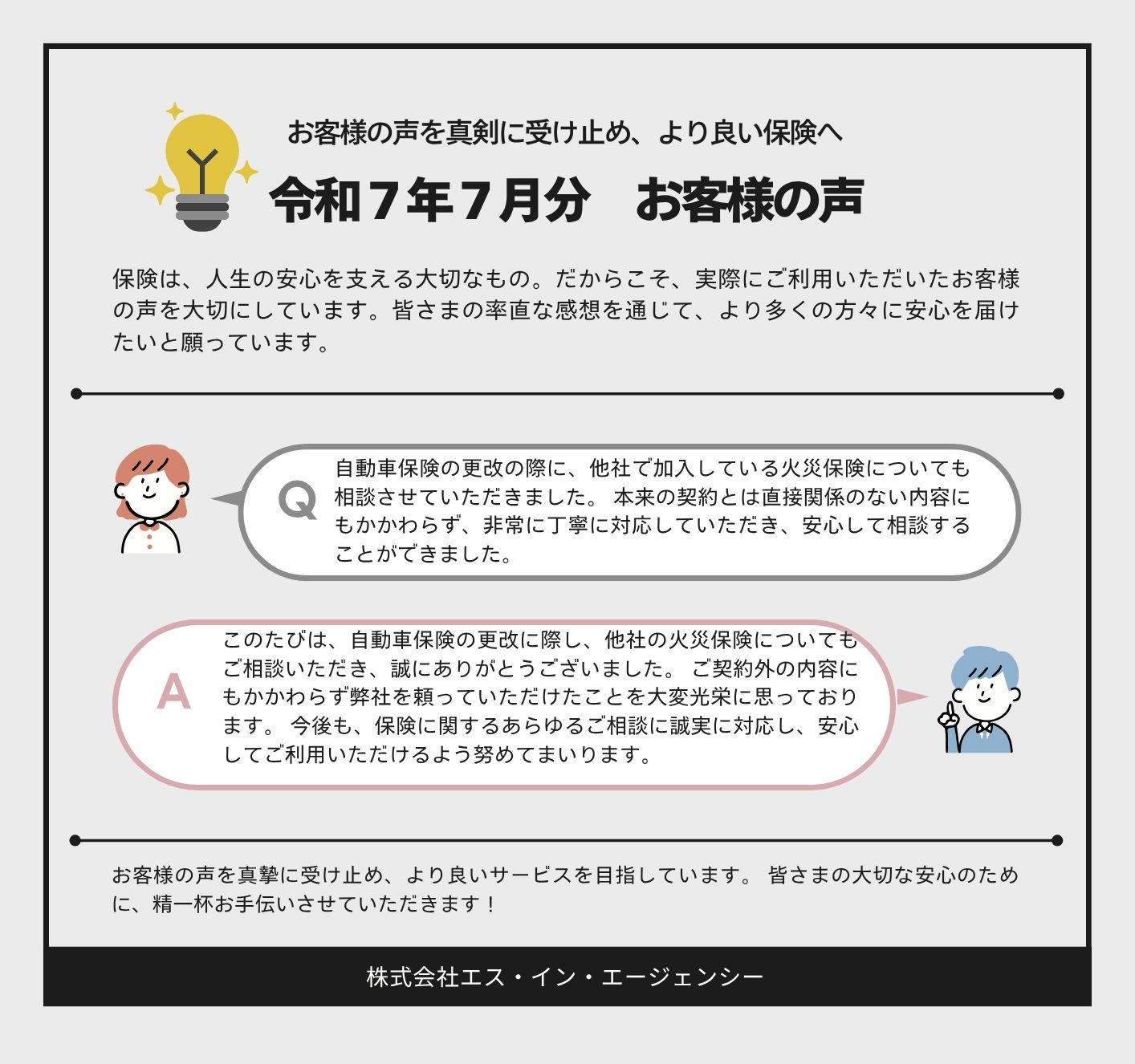 お客様の声を真剣に受け止め、より良い保険へ

令和７年７月分　お客様の声

保険は、人生の安心を支える大切なもの。だからこそ、実際にご利用いただいたお客様の声を大切にしています。皆さまの率直な感想を通じて、より多くの方々に安心を届けたいと願っています。

Q

自動車保険の更改の際に、他社で加入している火災保険についても相談させていただきました。 本来の契約とは直接関係のない内容にもかかわらず、非常に丁寧に対応していただき、安心して相談することができました。

A

このたびは、自動車保険の更改に際し、他社の火災保険についてもご相談いただき、誠にありがとうございました。 ご契約外の内容にもかかわらず弊社を頼っていただけたことを大変光栄に思っております。 今後も、保険に関するあらゆるご相談に誠実に対応し、安心してご利用いただけるよう努めてまいります。

お客様の声を真摯に受け止め、より良いサービスを目指しています。 皆さまの大切な安心のために、精一杯お手伝いさせていただきます！

株式会社エス・イン・エージェンシー